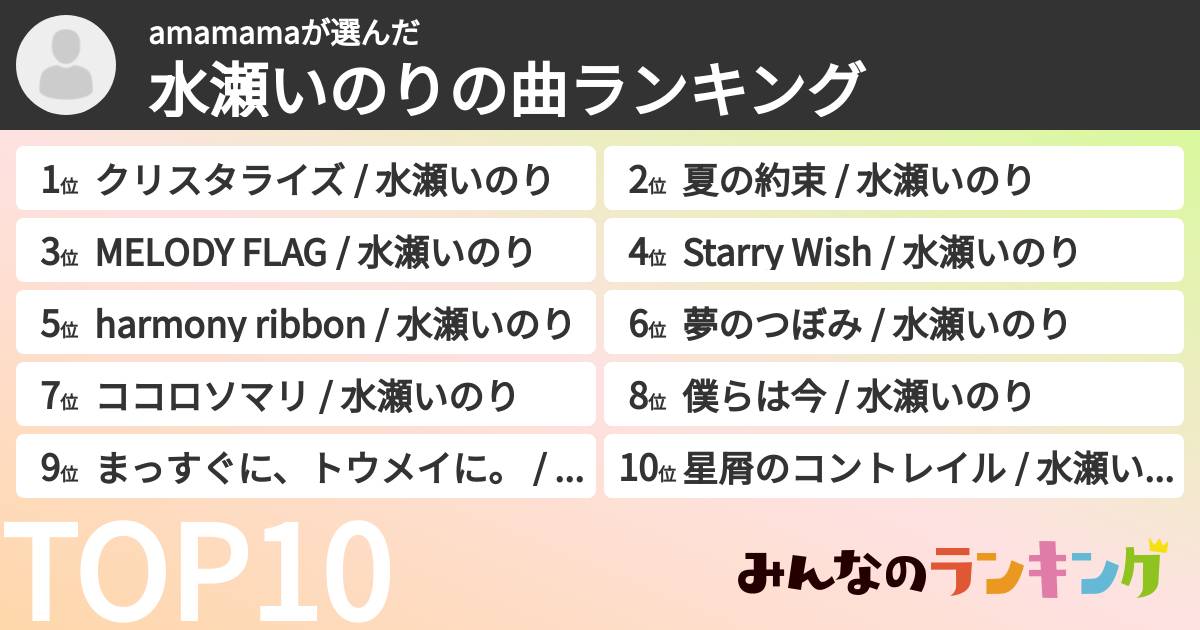 amamamaが選んだ
水瀬いのりの曲ランキング

1位 クリスタライズ / 水瀬いのり
2位 夏の約束 / 水瀬いのり
3位 MELODY FLAG / 水瀬いのり
4位 Starry Wish / 水瀬いのり
5位 harmony ribbon / 水瀬いのり
6位 夢のつぼみ / 水瀬いのり
7位 ココロソマリ / 水瀬いのり
8位 僕らは今 / 水瀬いのり
9位 まっすぐに、トウメイに。 / ...
10位 星屑のコントレイル / 水瀬い...

TOP10

みんなのランキング